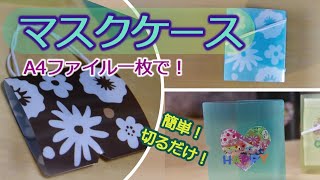 マスクケース

A4ファイル一枚で！

簡単！
切るだけ！

HAPPY